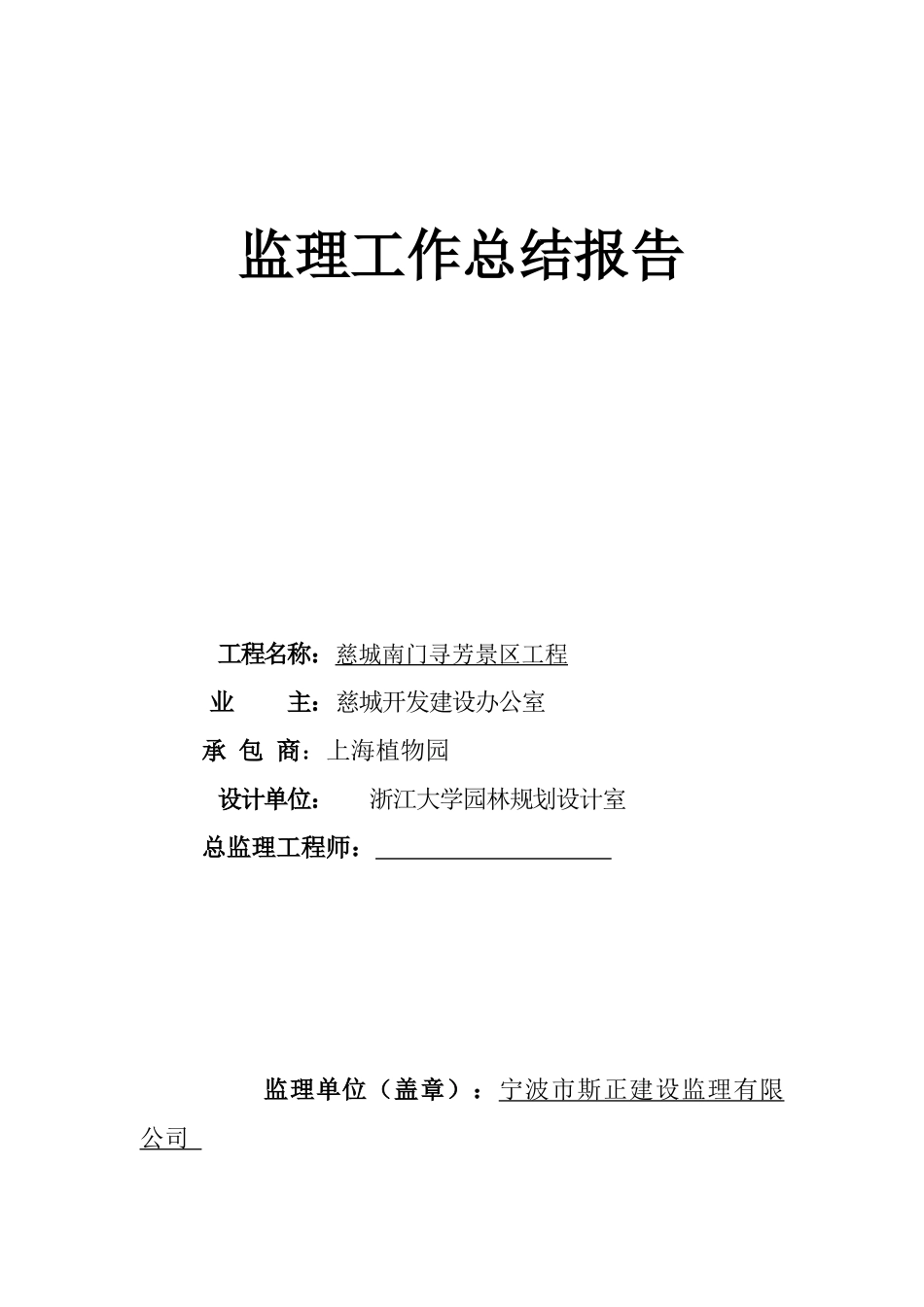 监理工作总结报告

工程名称：慈城南门寻芳景区工程

业　　主：慈城开发建设办公室

承 包 商：上海植物园

设计单位：　浙江大学园林规划设计室

总监理工程师：

监理单位（盖章）：宁波市斯正建设监理有限公司